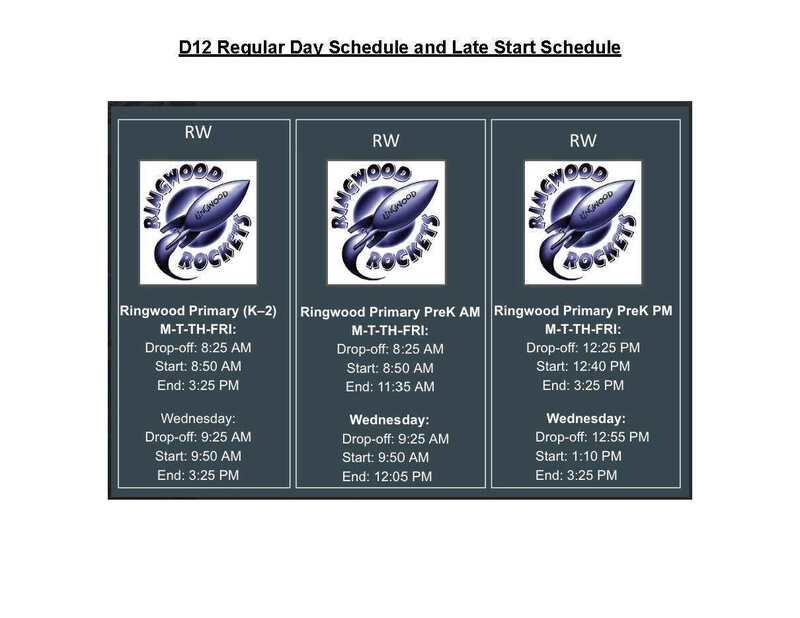 D12 Regular Day Schedule and Late Start Schedule

RW

RINGWOOD RINGWOOD ROCKETS

Ringwood Primary (K–2)
M-T-TH-FRI:
Drop-off: 8:25 AM
Start: 8:50 AM
End: 3:25 PM

Wednesday:
Drop-off: 9:25 AM
Start: 9:50 AM
End: 3:25 PM

RW

RINGWOOD RINGWOOD ROCKETS

Ringwood Primary PreK AM
M-T-TH-FRI:
Drop-off: 8:25 AM
Start: 8:50 AM
End: 11:35 AM

Wednesday:
Drop-off: 9:25 AM
Start: 9:50 AM
End: 12:05 PM

RW

RINGWOOD RINGWOOD ROCKETS

Ringwood Primary PreK PM
M-T-TH-FRI:
Drop-off: 12:25 PM
Start: 12:40 PM
End: 3:25 PM

Wednesday:
Drop-off: 12:55 PM
Start: 1:10 PM
End: 3:25 PM